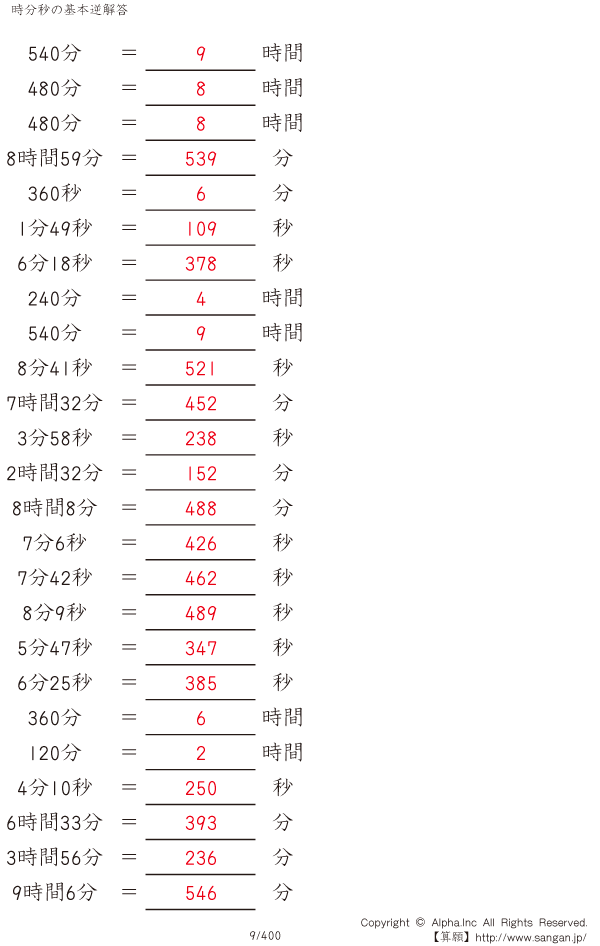 時分秒の基本逆解答

540分 = 9 時間

480分 = 8 時間

480分 = 8 時間

8時間59分 = 539 分

360秒 = 6 分

1分49秒 = 109 秒

6分18秒 = 378 秒

240分 = 4 時間

540分 = 9 時間

8分41秒 = 521 秒

7時間32分 = 452 分

3分58秒 = 238 秒

2時間32分 = 152 分

8時間8分 = 488 分

7分6秒 = 426 秒

7分42秒 = 462 秒

8分9秒 = 489 秒

5分47秒 = 347 秒

6分25秒 = 385 秒

360分 = 6 時間

120分 = 2 時間

4分10秒 = 250 秒

6時間33分 = 393 分

3時間56分 = 236 分

9時間6分 = 546 分

9/400

Copyright © Alpha.Inc All Rights Reserved.
【算願】http://www.sangan.jp/